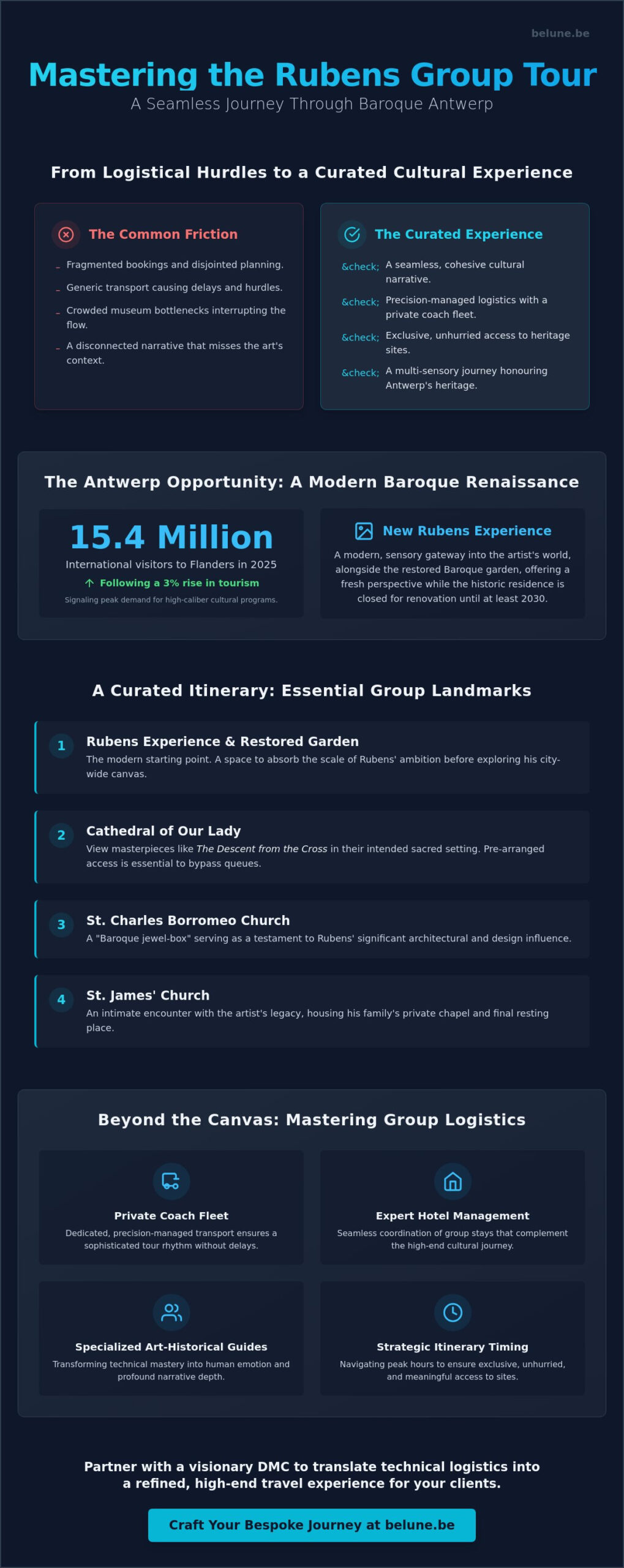 belune.be

Mastering the Rubens Group Tour

A Seamless Journey Through Baroque Antwerp

From Logistical Hurdles to a Curated Cultural Experience

The Common Friction

- Fragmented bookings and disjointed planning.
- Generic transport causing delays and hurdles.
- Crowded museum bottlenecks interrupting the flow.
- A disconnected narrative that misses the art's context.

The Curated Experience

&check; A seamless, cohesive cultural narrative.
&check; Precision-managed logistics with a private coach fleet.
&check; Exclusive, unhurried access to heritage sites.
&check; A multi-sensory journey honouring Antwerp's heritage.

The Antwerp Opportunity: A Modern Baroque Renaissance

15.4 Million

International visitors to Flanders in 2025

↑ Following a 3% rise in tourism

Signaling peak demand for high-caliber cultural programs.

New Rubens Experience

A modern, sensory gateway into the artist's world, alongside the restored Baroque garden, offering a fresh perspective while the historic residence is closed for renovation until at least 2030.

A Curated Itinerary: Essential Group Landmarks

1 Rubens Experience & Restored Garden
The modern starting point. A space to absorb the scale of Rubens' ambition before exploring his city-wide canvas.

2 Cathedral of Our Lady
View masterpieces like The Descent from the Cross in their intended sacred setting. Pre-arranged access is essential to bypass queues.

3 St. Charles Borromeo Church
A "Baroque jewel-box" serving as a testament to Rubens' significant architectural and design influence.

4 St. James' Church
An intimate encounter with the artist's legacy, housing his family's private chapel and final resting place.

Beyond the Canvas: Mastering Group Logistics

Private Coach Fleet
Dedicated, precision-managed transport ensures a sophisticated tour rhythm without delays.

Expert Hotel Management
Seamless coordination of group stays that complement the high-end cultural journey.

Specialized Art-Historical Guides
Transforming technical mastery into human emotion and profound narrative depth.

Strategic Itinerary Timing
Navigating peak hours to ensure exclusive, unhurried, and meaningful access to sites.

Partner with a visionary DMC to translate technical logistics into a refined, high-end travel experience for your clients.

Craft Your Bespoke Journey at belune.be